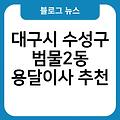 블로그 뉴스

대구시 수성구 범물2동 용달이사 추천